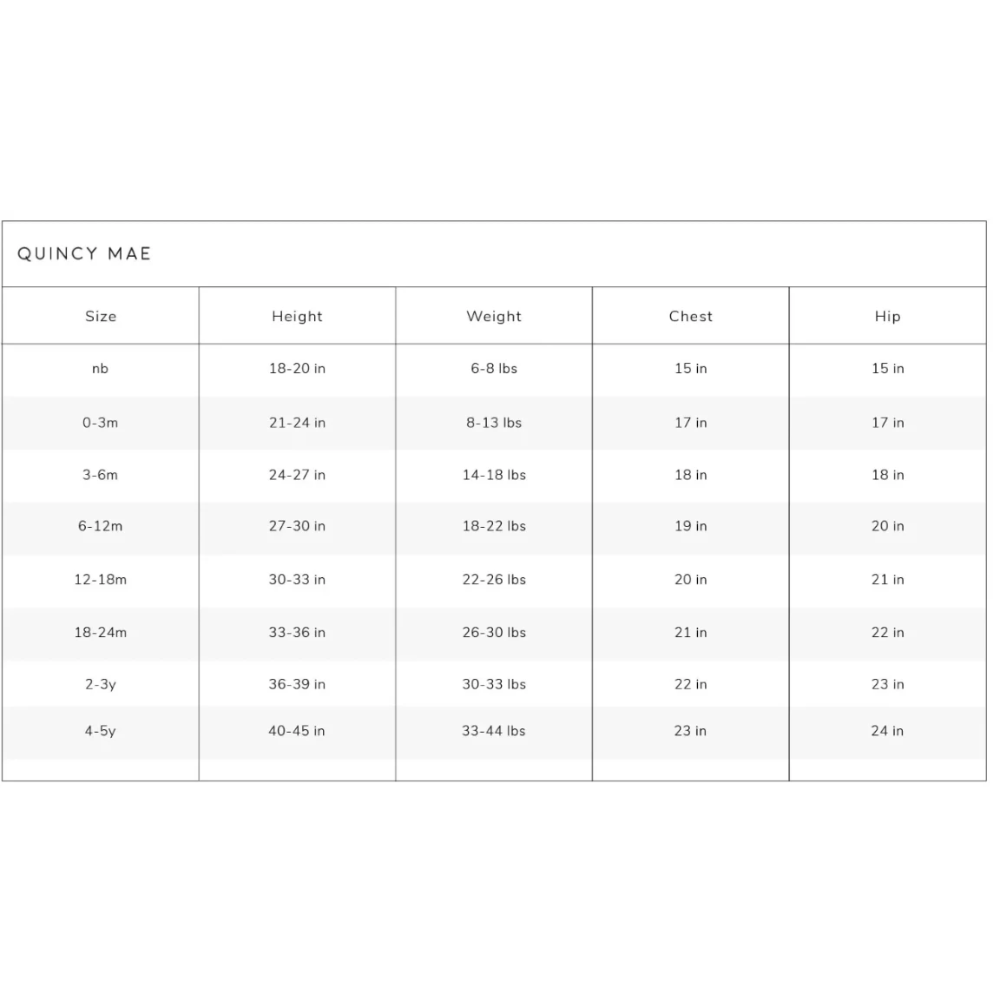 QUINCY MAE

| Size | Height | Weight | Chest | Hip |
|---|---|---|---|---|
| nb | 18-20 in | 6-8 lbs | 15 in | 15 in |
| 0-3m | 21-24 in | 8-13 lbs | 17 in | 17 in |
| 3-6m | 24-27 in | 14-18 lbs | 18 in | 18 in |
| 6-12m | 27-30 in | 18-22 lbs | 19 in | 20 in |
| 12-18m | 30-33 in | 22-26 lbs | 20 in | 21 in |
| 18-24m | 33-36 in | 26-30 lbs | 21 in | 22 in |
| 2-3y | 36-39 in | 30-33 lbs | 22 in | 23 in |
| 4-5y | 40-45 in | 33-44 lbs | 23 in | 24 in |